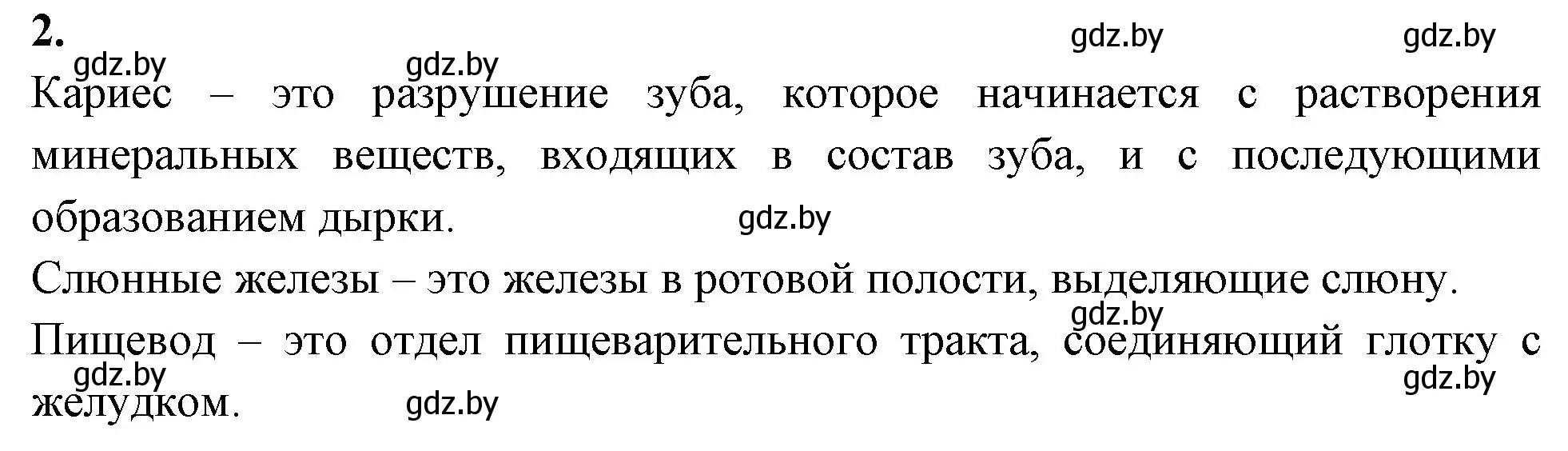 2.

gdz.by gdz.by gdz.by gdz.by

Кариес – это разрушение зуба, которое начинается с растворения минеральных веществ, входящих в состав зуба, и с последующими образованием дырки.

gdz.by

Слюнные железы – это железы в ротовой полости, выделяющие слюну.

gdz.by

Пищевод – это отдел пищеварительного тракта, соединяющий глотку с желудком.

gdz.by gdz.by gdz.by